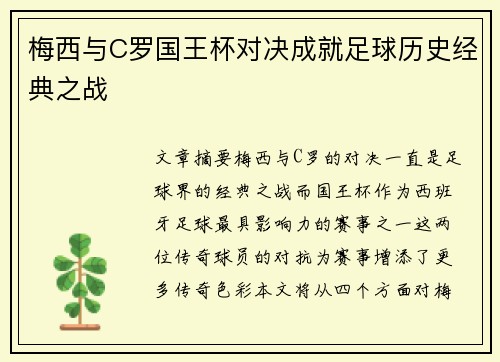 梅西与C罗国王杯对决成就足球历史经典之战

文章摘要梅西与C罗的对决一直是足球界的经典之战而国王杯作为西班牙足球最具影响力的赛事之一这两位传奇球员的对抗为赛事增添了更多传奇色彩本文将从四个方面对梅